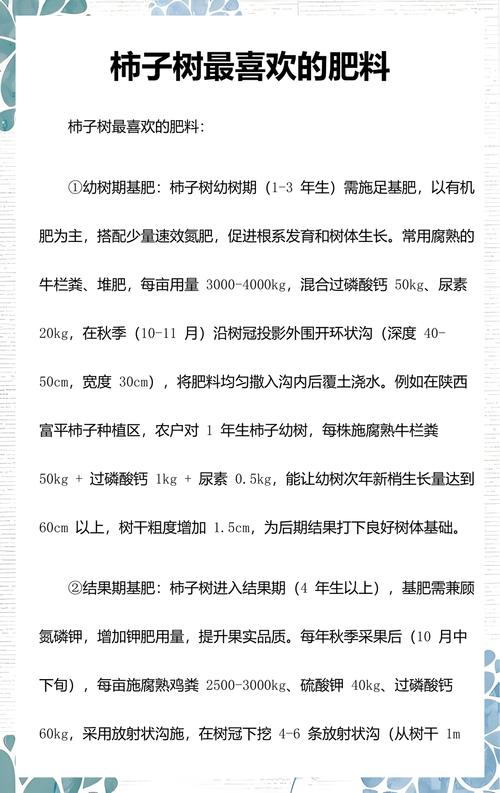 柿子树最喜欢的肥料

柿子树最喜欢的肥料：

①幼树期基肥：柿子树幼树期（1-3 年生）需施足基肥，以有机肥为主，搭配少量速效氮肥，促进根系发育和树体生长。常用腐熟的牛栏粪、堆肥，每亩用量 3000-4000kg，混合过磷酸钙 50kg、尿素 20kg，在秋季（10-11 月）沿树冠投影外围开环状沟（深度 40-50cm，宽度 30cm），将肥料均匀撒入沟内后覆土浇水。例如在陕西富平柿子种植区，农户对 1 年生柿子幼树，每株施腐熟牛栏粪 50kg + 过磷酸钙 1kg + 尿素 0.5kg，能让幼树次年新梢生长量达到 60cm 以上，树干粗度增加 1.5cm，为后期结果打下良好树体基础。

②结果期基肥：柿子树进入结果期（4 年生以上），基肥需兼顾氮磷钾，增加钾肥用量，提升果实品质。每年秋季采果后（10 月中下旬），每亩施腐熟鸡粪 2500-3000kg、硫酸钾 40kg、过磷酸钙 60kg，采用放射状沟施，在树冠下挖 4-6 条放射状沟（从树干 1m